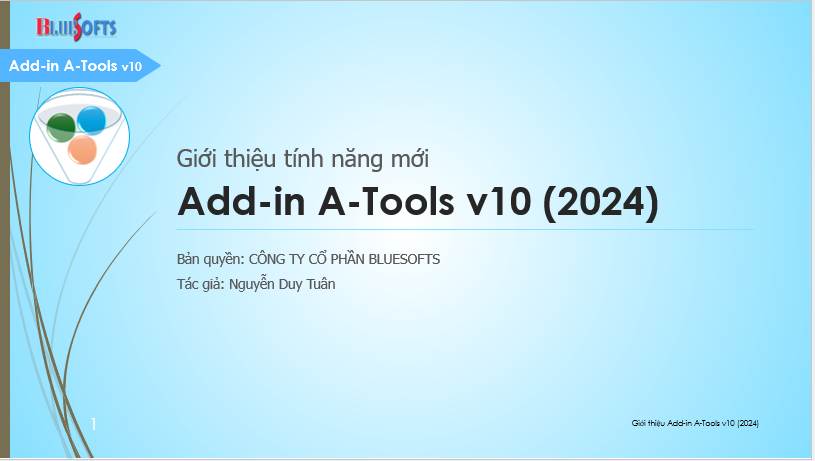 BLUESOFTS

Add-in A-Tools v10

Giới thiệu tính năng mới

Add-in A-Tools v10 (2024)

Bản quyền: CÔNG TY CỔ PHẦN BLUESOFTS

Tác giả: Nguyễn Duy Tuân

1

Giới thiệu Add-in A-Tools v10 (2024)